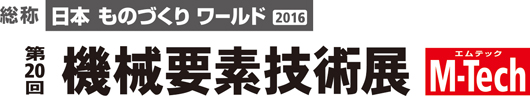 総称 日本 ものづくり ワールド 2016

第20回 機械要素技術展

エムテック
M-Tech